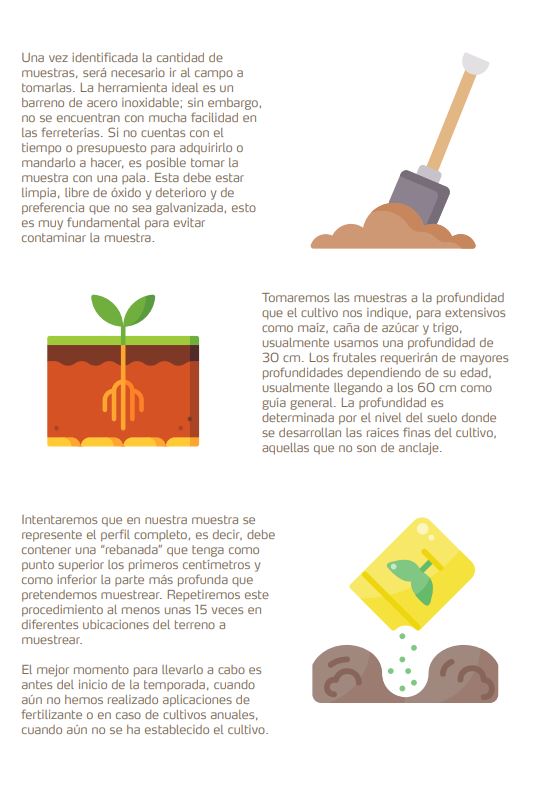 Una vez identificada la cantidad de muestras, será necesario ir al campo a tomarlas. La herramienta ideal es un barreno de acero inoxidable; sin embargo, no se encuentran con mucha facilidad en las ferreterías. Si no cuentas con el tiempo o presupuesto para adquirirlo o mandarlo a hacer, es posible tomar la muestra con una pala. Esta debe estar limpia, libre de óxido y deterioro y de preferencia que no sea galvanizada, esto es muy fundamental para evitar contaminar la muestra.

Tomaremos las muestras a la profundidad que el cultivo nos indique, para extensivos como maíz, caña de azúcar y trigo, usualmente usamos una profundidad de 30 cm. Los frutales requerirán de mayores profundidades dependiendo de su edad, usualmente llegando a los 60 cm como guía general. La profundidad es determinada por el nivel del suelo donde se desarrollan las raíces finas del cultivo, aquellas que no son de anclaje.

Intentaremos que en nuestra muestra se represente el perfil completo, es decir, debe contener una "rebanada" que tenga como punto superior los primeros centímetros y como inferior la parte más profunda que pretendemos muestrear. Repetiremos este procedimiento al menos unas 15 veces en diferentes ubicaciones del terreno a muestrear.

El mejor momento para llevarlo a cabo es antes del inicio de la temporada, cuando aún no hemos realizado aplicaciones de fertilizante o en caso de cultivos anuales, cuando aún no se ha establecido el cultivo.